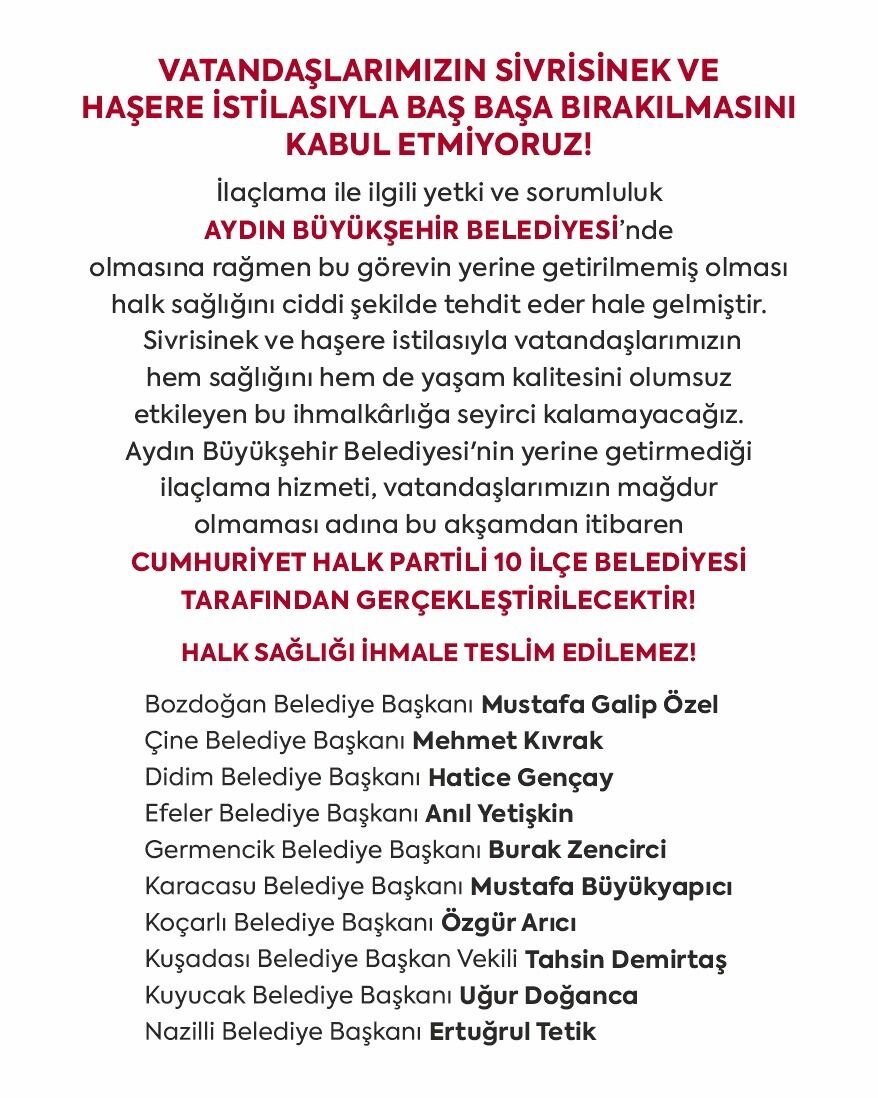 VATANDAŞLARIMIZIN SİVRİSİNEK VE HAŞERE İSTİLASIYLA BAŞ BAŞA BIRAKILMASINI KABUL ETMİYORUZ!

İlaçlama ile ilgili yetki ve sorumluluk AYDIN BÜYÜKŞEHİR BELEDİYESİ'nde olmasına rağmen bu görevin yerine getirilmemiş olması halk sağlığını ciddi şekilde tehdit eder hale gelmiştir. Sivrisinek ve haşere istilasıyla vatandaşlarımızın hem sağlığını hem de yaşam kalitesini olumsuz etkileyen bu ihmalkârlığa seyirci kalamayacağız. Aydın Büyükşehir Belediyesi'nin yerine getirmediği ilaçlama hizmeti, vatandaşlarımızın mağdur olmaması adına bu akşamdan itibaren CUMHURİYET HALK PARTİLİ 10 İLÇE BELEDİYESİ TARAFINDAN GERÇEKLEŞTİRİLECEKTİR!

HALK SAĞLIĞI İHMALE TESLİM EDİLEMEZ!

Bozdoğan Belediye Başkanı Mustafa Galip Özel
Çine Belediye Başkanı Mehmet Kıvrak
Didim Belediye Başkanı Hatice Gençay
Efeler Belediye Başkanı Anıl Yetişkin
Germencik Belediye Başkanı Burak Zencirci
Karacasu Belediye Başkanı Mustafa Büyükyapıcı
Koçarlı Belediye Başkanı Özgür Arıcı
Kuşadası Belediye Başkan Vekili Tahsin Demirtaş
Kuyucak Belediye Başkanı Uğur Doğanca
Nazilli Belediye Başkanı Ertuğrul Tetik